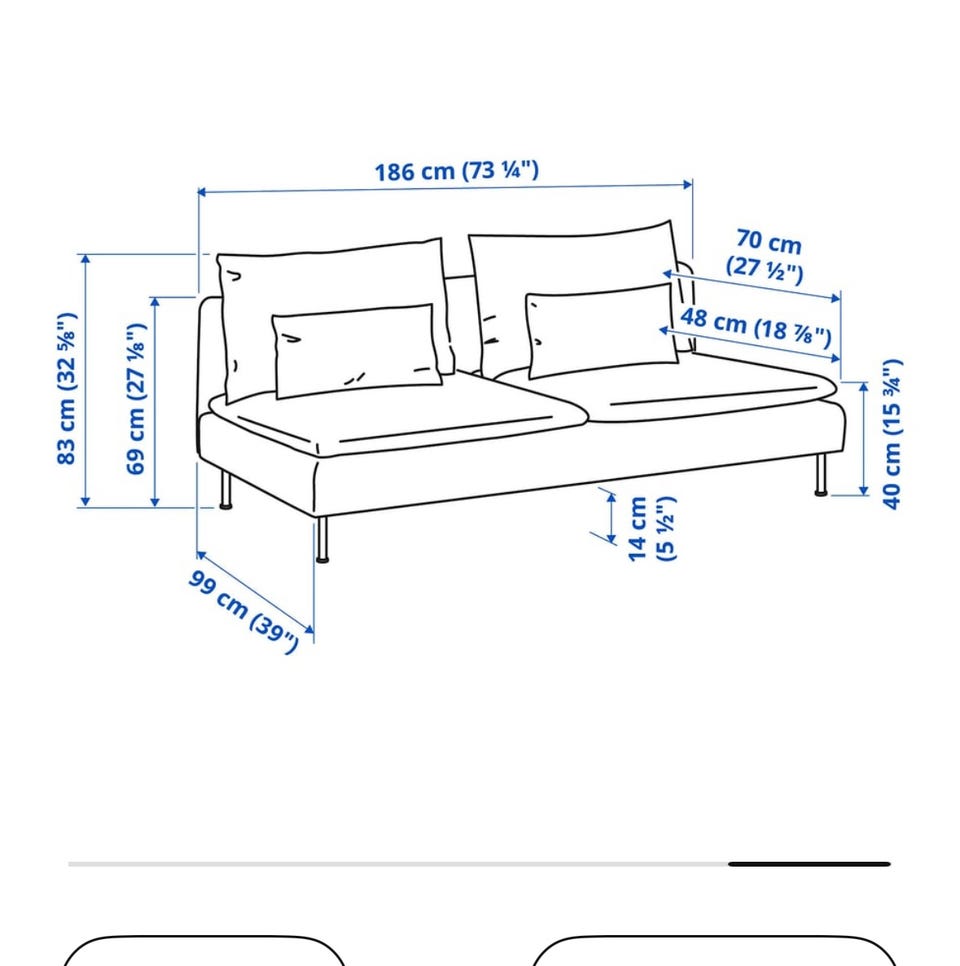 186 cm (73 ¼")

70 cm (27 ½")

48 cm (18 ⅞")

83 cm (32 ⅝")

69 cm (27 ⅛")

40 cm (15 ¾")

14 cm (5 ½")

99 cm (39")